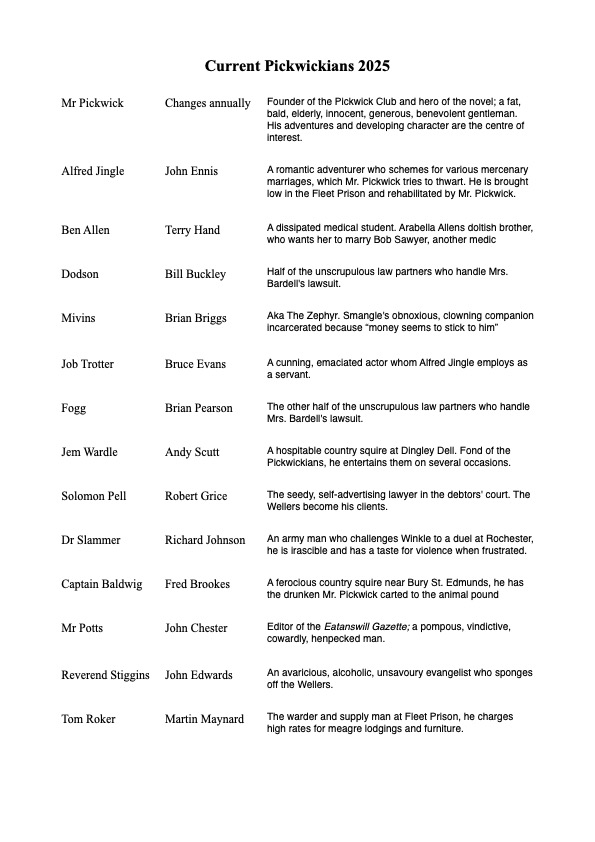 Current Pickwickians 2025

| | | |
|---|---|---|
| Mr Pickwick | Changes annually | Founder of the Pickwick Club and hero of the novel; a fat, bald, elderly, innocent, generous, benevolent gentleman. His adventures and developing character are the centre of interest. |
| Alfred Jingle | John Ennis | A romantic adventurer who schemes for various mercenary marriages, which Mr. Pickwick tries to thwart. He is brought low in the Fleet Prison and rehabilitated by Mr. Pickwick. |
| Ben Allen | Terry Hand | A dissipated medical student. Arabella Allens doltish brother, who wants her to marry Bob Sawyer, another medic |
| Dodson | Bill Buckley | Half of the unscrupulous law partners who handle Mrs. Bardell's lawsuit. |
| Mivins | Brian Briggs | Aka The Zephyr. Smangle's obnoxious, clowning companion incarcerated because "money seems to stick to him" |
| Job Trotter | Bruce Evans | A cunning, emaciated actor whom Alfred Jingle employs as a servant. |
| Fogg | Brian Pearson | The other half of the unscrupulous law partners who handle Mrs. Bardell's lawsuit. |
| Jem Wardle | Andy Scutt | A hospitable country squire at Dingley Dell. Fond of the Pickwickians, he entertains them on several occasions. |
| Solomon Pell | Robert Grice | The seedy, self-advertising lawyer in the debtors' court. The Wellers become his clients. |
| Dr Slammer | Richard Johnson | An army man who challenges Winkle to a duel at Rochester, he is irascible and has a taste for violence when frustrated. |
| Captain Baldwig | Fred Brookes | A ferocious country squire near Bury St. Edmunds, he has the drunken Mr. Pickwick carted to the animal pound |
| Mr Potts | John Chester | Editor of the Eatanswill Gazette; a pompous, vindictive, cowardly, henpecked man. |
| Reverend Stiggins | John Edwards | An avaricious, alcoholic, unsavoury evangelist who sponges off the Wellers. |
| Tom Roker | Martin Maynard | The warder and supply man at Fleet Prison, he charges high rates for meagre lodgings and furniture. |